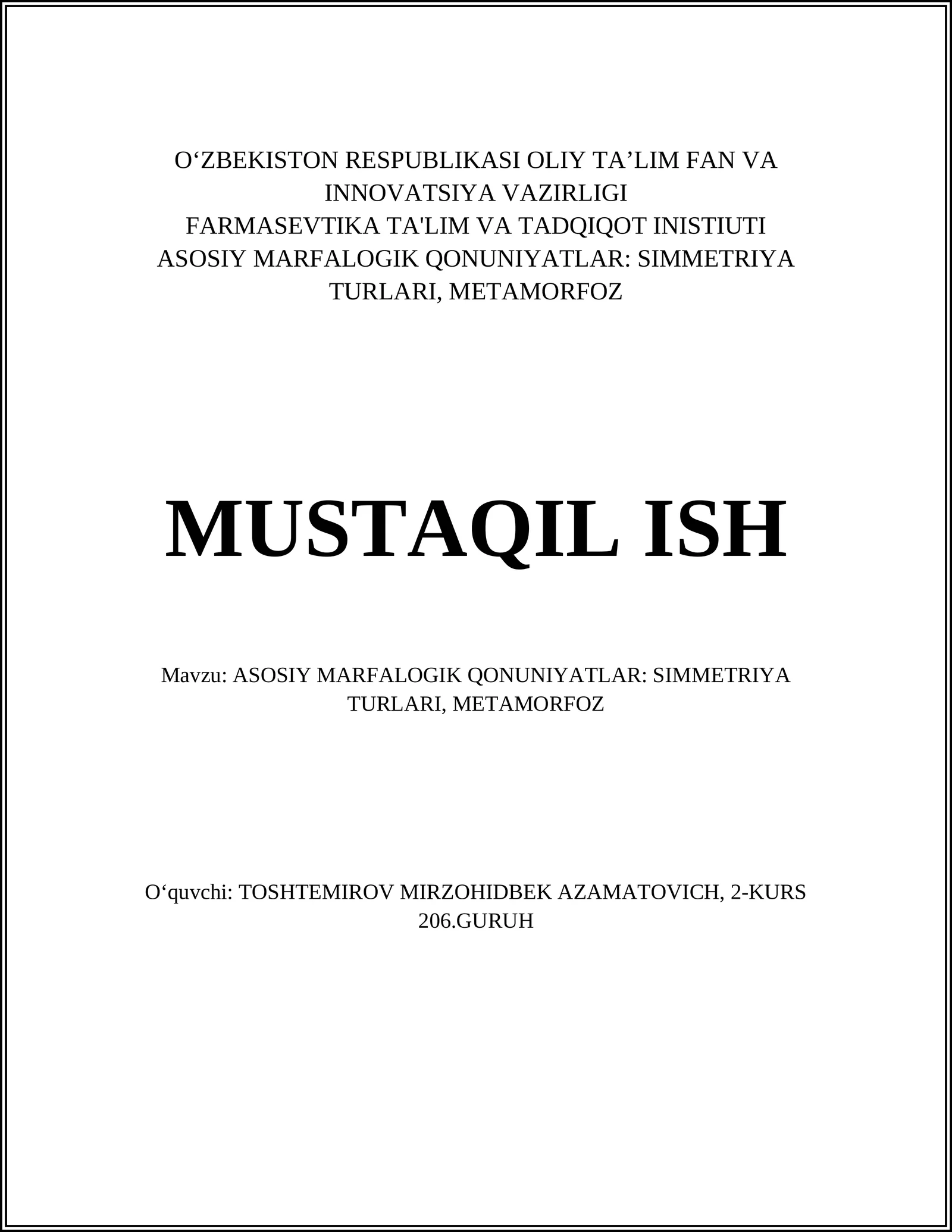 O‘ZBEKISTON RESPUBLIKASI OLIY TA’LIM FAN VA INNOVATSIYA VAZIRLIGI
FARMASEVTIKA TA'LIM VA TADQIQOT INISTIUTI
ASOSIY MARFALOGIK QONUNIYATLAR: SIMMETRIYA TURLARI, METAMORFOZ

MUSTAQIL ISH

Mavzu: ASOSIY MARFALOGIK QONUNIYATLAR: SIMMETRIYA TURLARI, METAMORFOZ

O‘quvchi: TOSHTEMIROV MIRZOHIDBEK AZAMATOVICH, 2-KURS 206.GURUH